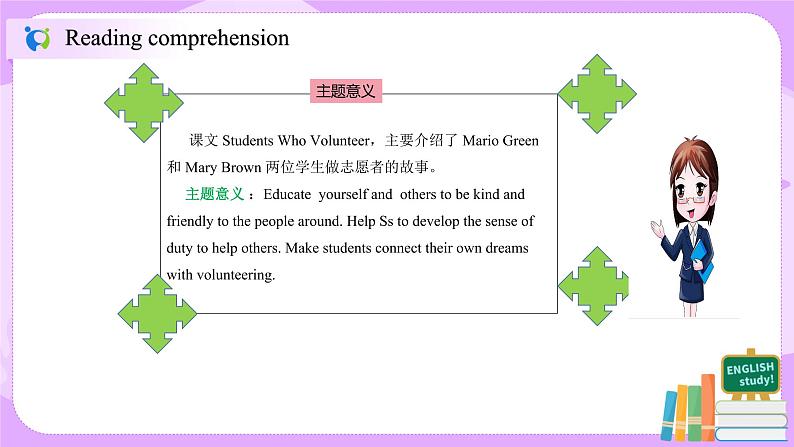 Reading comprehension

主题意义

课文 Students Who Volunteer，主要介绍了 Mario Green 和 Mary Brown 两位学生做志愿者的故事。

主题意义：Educate yourself and others to be kind and friendly to the people around. Help Ss to develop the sense of duty to help others. Make students connect their own dreams with volunteering.

ENGLISH study!